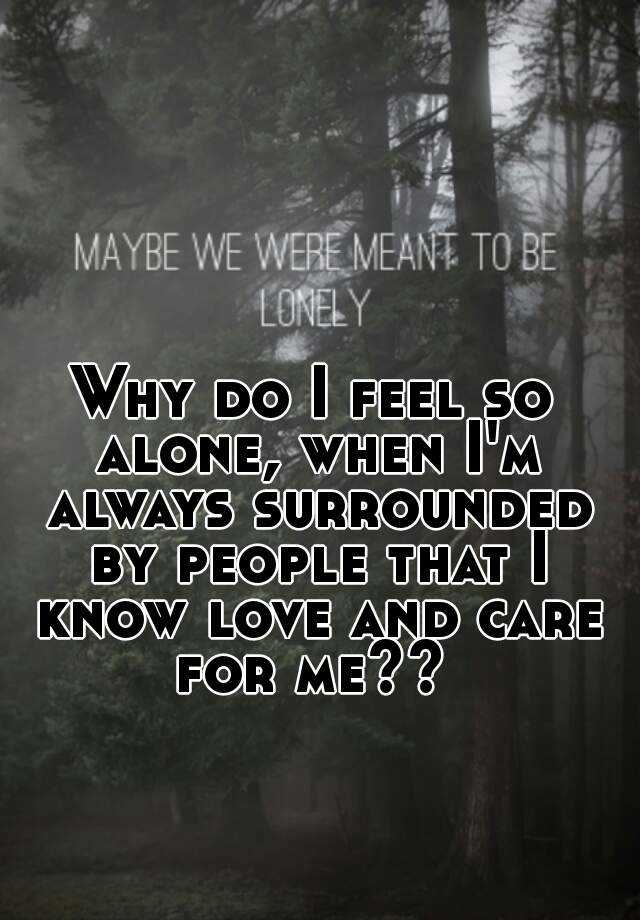 MAYBE WE WERE MEANT TO BE LONELY

Why do I feel so alone, when I'm always surrounded by people that I know love and care for me??